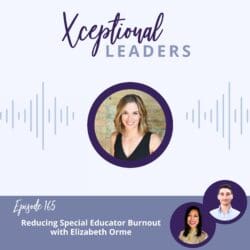 Xceptional
LEADERS

Episode 165
Reducing Special Educator Burnout with Elizabeth Orme